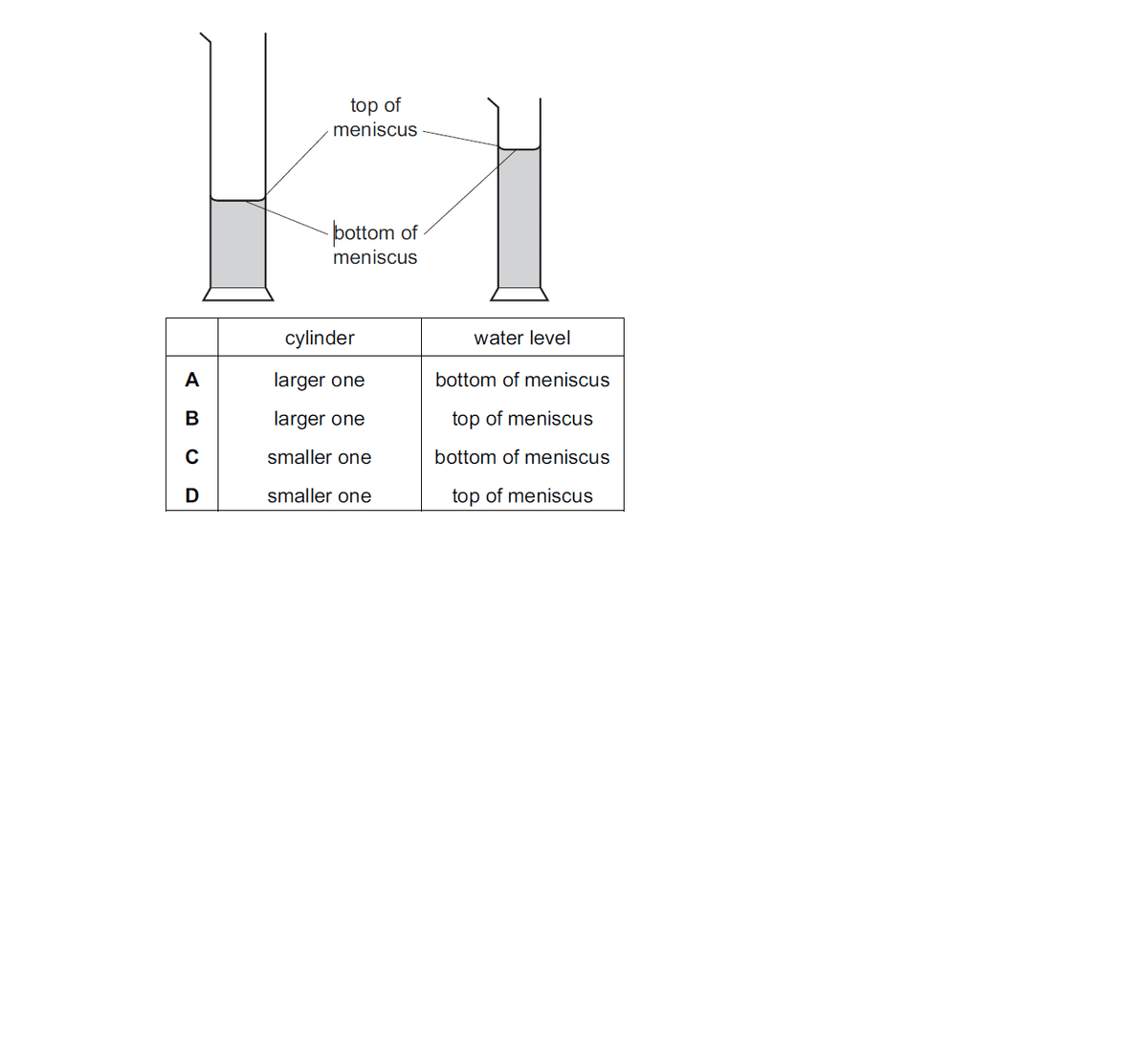 top of meniscus

bottom of meniscus

| | cylinder | water level |
|---|---|---|
| **A** | larger one | bottom of meniscus |
| **B** | larger one | top of meniscus |
| **C** | smaller one | bottom of meniscus |
| **D** | smaller one | top of meniscus |